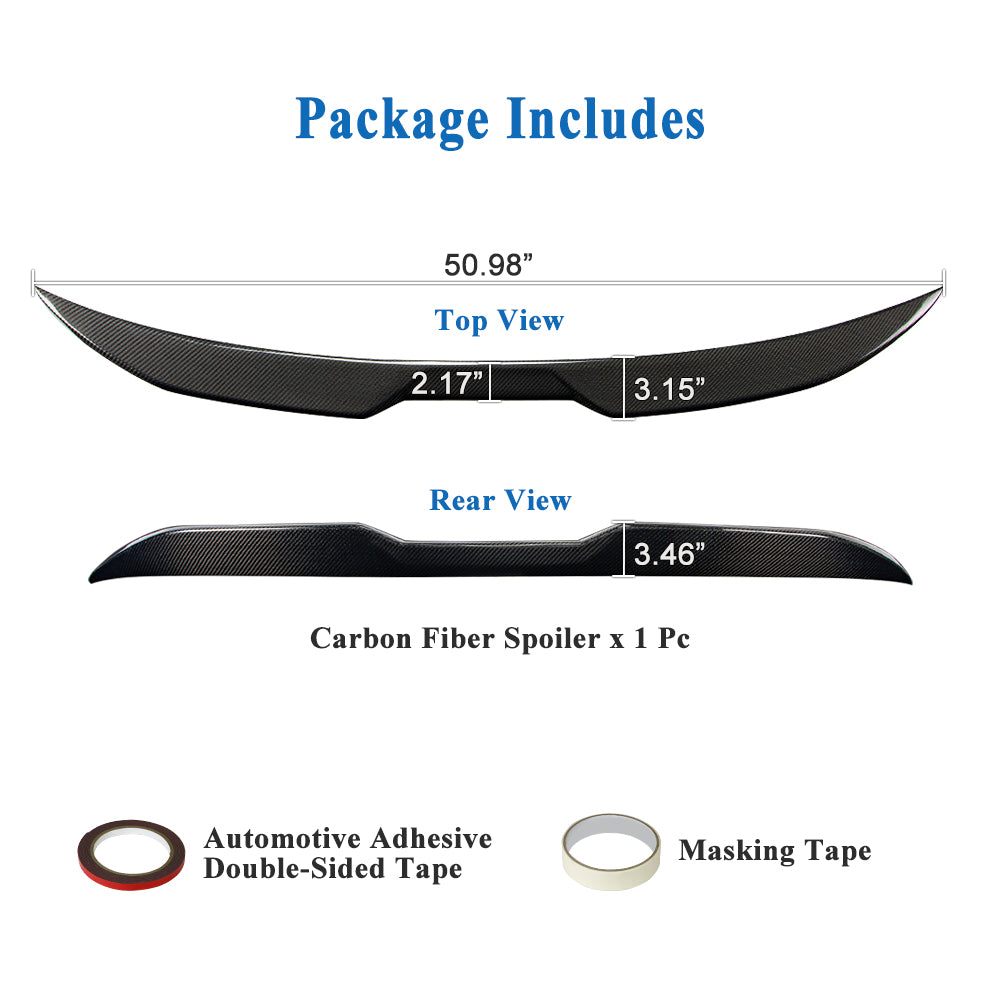 Package Includes

50.98"

Top View

2.17"

3.15"

Rear View

3.46"

Carbon Fiber Spoiler x 1 Pc

Automotive Adhesive
Double-Sided Tape

Masking Tape